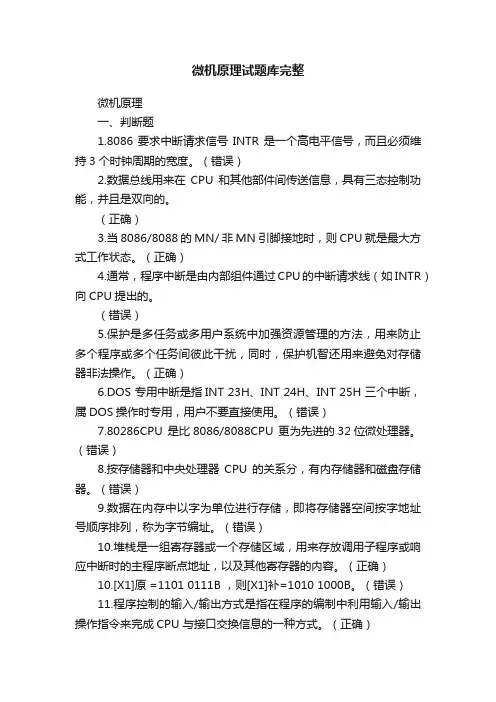 微机原理试题库完整

微机原理

一、判断题

1.8086 要求中断请求信号 INTR 是一个高电平信号，而且必须维持 3 个时钟周期的宽度。（错误）

2.数据总线用来在 CPU 和其他部件间传送信息，具有三态控制功能，并且是双向的。

（正确）

3.当 8086/8088 的 MN/ 非 MN 引脚接地时，则 CPU 就是最大方式工作状态。（正确）

4.通常，程序中断是由内部组件通过 CPU 的中断请求线（如 INTR）向 CPU 提出的。

（错误）

5.保护是多任务或多用户系统中加强资源管理的方法，用来防止多个程序或多个任务间彼此干扰，同时，保护机智还用来避免对存储器非法操作。（正确）

6.DOS 专用中断是指 INT 23H、INT 24H、INT 25H 三个中断，属 DOS 操作时专用，用户不要直接使用。（错误）

7.80286CPU 是比 8086/8088CPU 更为先进的 32 位微处理器。（错误）

8.按存储器和中央处理器 CPU 的关系分，有内存储器和磁盘存储器。（错误）

9.数据在内存中以字为单位进行存储，即将存储器空间按字地址号顺序排列，称为字节编址。（错误）

10.堆栈是一组寄存器或一个存储区域，用来存放调用子程序或响应中断时的主程序断点地址，以及其他寄存器的内容。（正确）

10.[X1]原 =1101 0111B ，则[X1]补=1010 1000B。（错误）

11.程序控制的输入/输出方式是指在程序的编制中利用输入/输出操作指令来完成 CPU 与接口交换信息的一种方式。（正确）